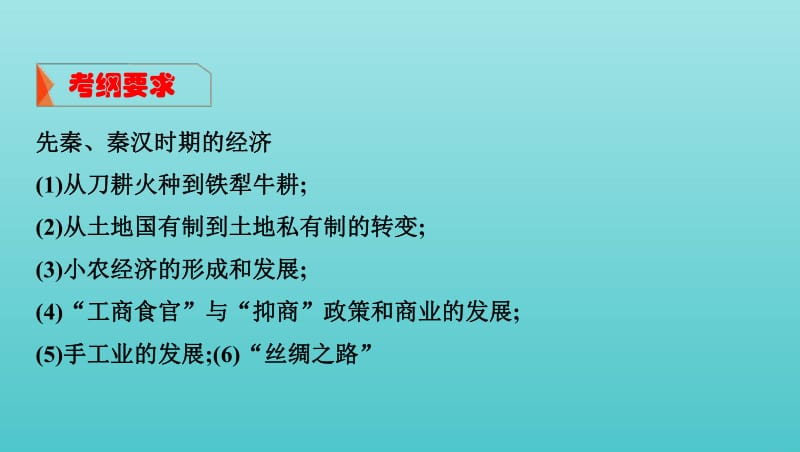 考纲要求

先秦、秦汉时期的经济
(1)从刀耕火种到铁犁牛耕;
(2)从土地国有制到土地私有制的转变;
(3)小农经济的形成和发展;
(4)“工商食官”与“抑商”政策和商业的发展;
(5)手工业的发展;(6)“丝绸之路”